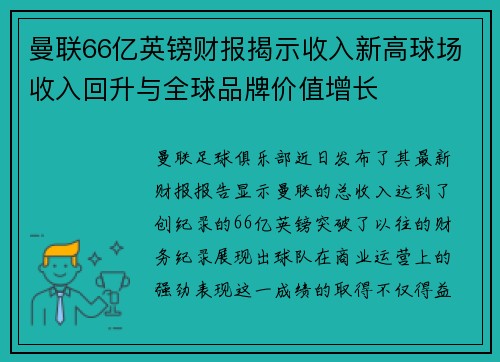 曼联66亿英镑财报揭示收入新高球场收入回升与全球品牌价值增长

曼联足球俱乐部近日发布了其最新财报报告显示曼联的总收入达到了创纪录的66亿英镑突破了以往的财务纪录展现出球队在商业运营上的强劲表现这一成绩的取得不仅得益